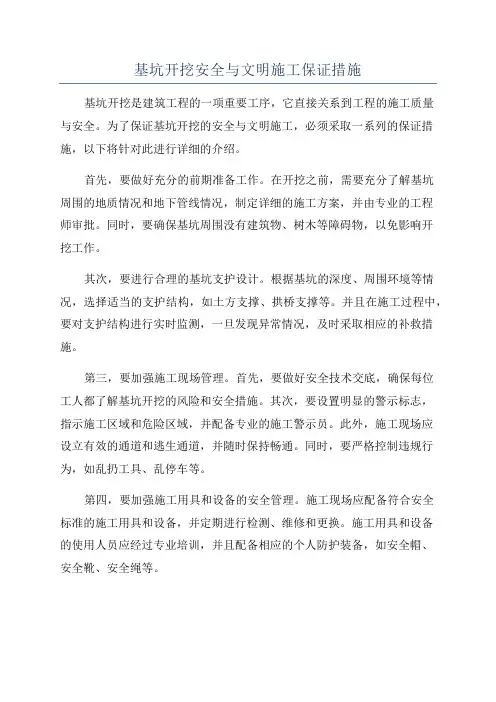 基坑开挖安全与文明施工保证措施

基坑开挖是建筑工程的一项重要工序，它直接关系到工程的施工质量与安全。为了保证基坑开挖的安全与文明施工，必须采取一系列的保证措施，以下将针对此进行详细的介绍。

首先，要做好充分的前期准备工作。在开挖之前，需要充分了解基坑周围的地质情况和地下管线情况，制定详细的施工方案，并由专业的工程师审批。同时，要确保基坑周围没有建筑物、树木等障碍物，以免影响开挖工作。

其次，要进行合理的基坑支护设计。根据基坑的深度、周围环境等情况，选择适当的支护结构，如土方支撑、拱桥支撑等。并且在施工过程中，要对支护结构进行实时监测，一旦发现异常情况，及时采取相应的补救措施。

第三，要加强施工现场管理。首先，要做好安全技术交底，确保每位工人都了解基坑开挖的风险和安全措施。其次，要设置明显的警示标志，指示施工区域和危险区域，并配备专业的施工警示员。此外，施工现场应设立有效的通道和逃生通道，并随时保持畅通。同时，要严格控制违规行为，如乱扔工具、乱停车等。

第四，要加强施工用具和设备的安全管理。施工现场应配备符合安全标准的施工用具和设备，并定期进行检测、维修和更换。施工用具和设备的使用人员应经过专业培训，并且配备相应的个人防护装备，如安全帽、安全靴、安全绳等。